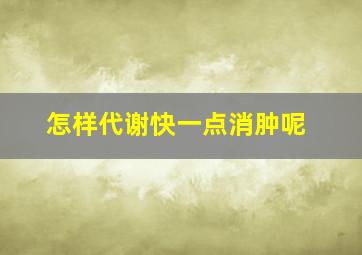 怎样代谢快一点消肿呢